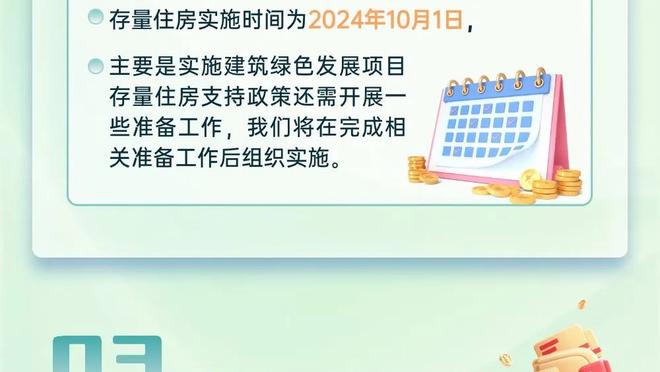 存量住房实施时间为2024年10月1日，

主要是实施建筑绿色发展项目存量住房支持政策还需开展一些准备工作，我们将在完成相关准备工作后组织实施。

03